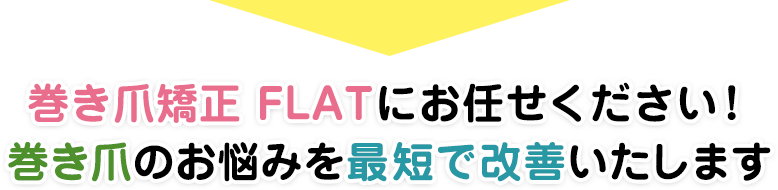 巻き爪矯正 FLATにお任せください!
巻き爪のお悩みを最短で改善いたします